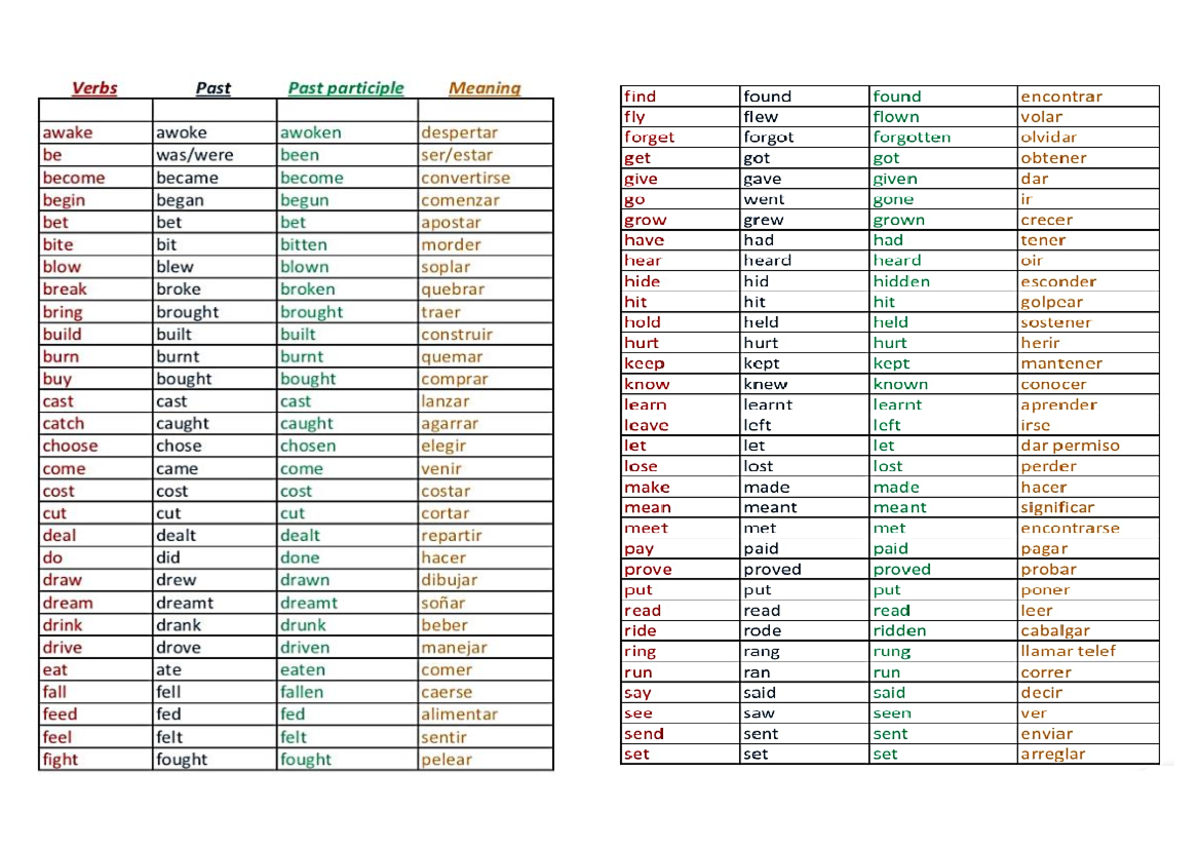 | Verbs | Past | Past participle | Meaning |
|---|---|---|---|
|  |  |  |  |
| awake | awoke | awoken | despertar |
| be | was/were | been | ser/estar |
| become | became | become | convertirse |
| begin | began | begun | comenzar |
| bet | bet | bet | apostar |
| bite | bit | bitten | morder |
| blow | blew | blown | soplar |
| break | broke | broken | quebrar |
| bring | brought | brought | traer |
| build | built | built | construir |
| burn | burnt | burnt | quemar |
| buy | bought | bought | comprar |
| cast | cast | cast | lanzar |
| catch | caught | caught | agarrar |
| choose | chose | chosen | elegir |
| come | came | come | venir |
| cost | cost | cost | costar |
| cut | cut | cut | cortar |
| deal | dealt | dealt | repartir |
| do | did | done | hacer |
| draw | drew | drawn | dibujar |
| dream | dreamt | dreamt | soñar |
| drink | drank | drunk | beber |
| drive | drove | driven | manejar |
| eat | ate | eaten | comer |
| fall | fell | fallen | caerse |
| feed | fed | fed | alimentar |
| feel | felt | felt | sentir |
| fight | fought | fought | pelear |

| find | found | found | encontrar |
|---|---|---|---|
| fly | flew | flown | volar |
| forget | forgot | forgotten | olvidar |
| get | got | got | obtener |
| give | gave | given | dar |
| go | went | gone | ir |
| grow | grew | grown | crecer |
| have | had | had | tener |
| hear | heard | heard | oir |
| hide | hid | hidden | esconder |
| hit | hit | hit | golpear |
| hold | held | held | sostener |
| hurt | hurt | hurt | herir |
| keep | kept | kept | mantener |
| know | knew | known | conocer |
| learn | learnt | learnt | aprender |
| leave | left | left | irse |
| let | let | let | dar permiso |
| lose | lost | lost | perder |
| make | made | made | hacer |
| mean | meant | meant | significar |
| meet | met | met | encontrarse |
| pay | paid | paid | pagar |
| prove | proved | proved | probar |
| put | put | put | poner |
| read | read | read | leer |
| ride | rode | ridden | cabalgar |
| ring | rang | rung | llamar telef |
| run | ran | run | correr |
| say | said | said | decir |
| see | saw | seen | ver |
| send | sent | sent | enviar |
| set | set | set | arreglar |